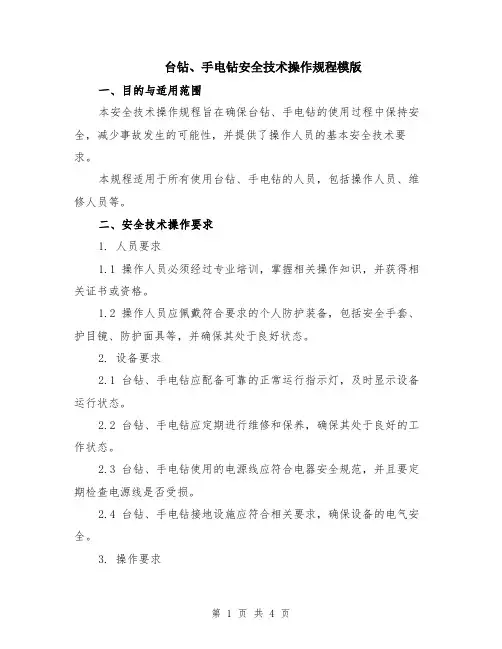 台钻、手电钻安全技术操作规程模版

一、目的与适用范围

本安全技术操作规程旨在确保台钻、手电钻的使用过程中保持安全，减少事故发生的可能性，并提供了操作人员的基本安全技术要求。

本规程适用于所有使用台钻、手电钻的人员，包括操作人员、维修人员等。

二、安全技术操作要求

1. 人员要求

1.1 操作人员必须经过专业培训，掌握相关操作知识，并获得相关证书或资格。

1.2 操作人员应佩戴符合要求的个人防护装备，包括安全手套、护目镜、防护面具等，并确保其处于良好状态。

2. 设备要求

2.1 台钻、手电钻应配备可靠的正常运行指示灯，及时显示设备运行状态。

2.2 台钻、手电钻应定期进行维修和保养，确保其处于良好的工作状态。

2.3 台钻、手电钻使用的电源线应符合电器安全规范，并且要定期检查电源线是否受损。

2.4 台钻、手电钻接地设施应符合相关要求，确保设备的电气安全。

3. 操作要求

第 1 页 共 4 页